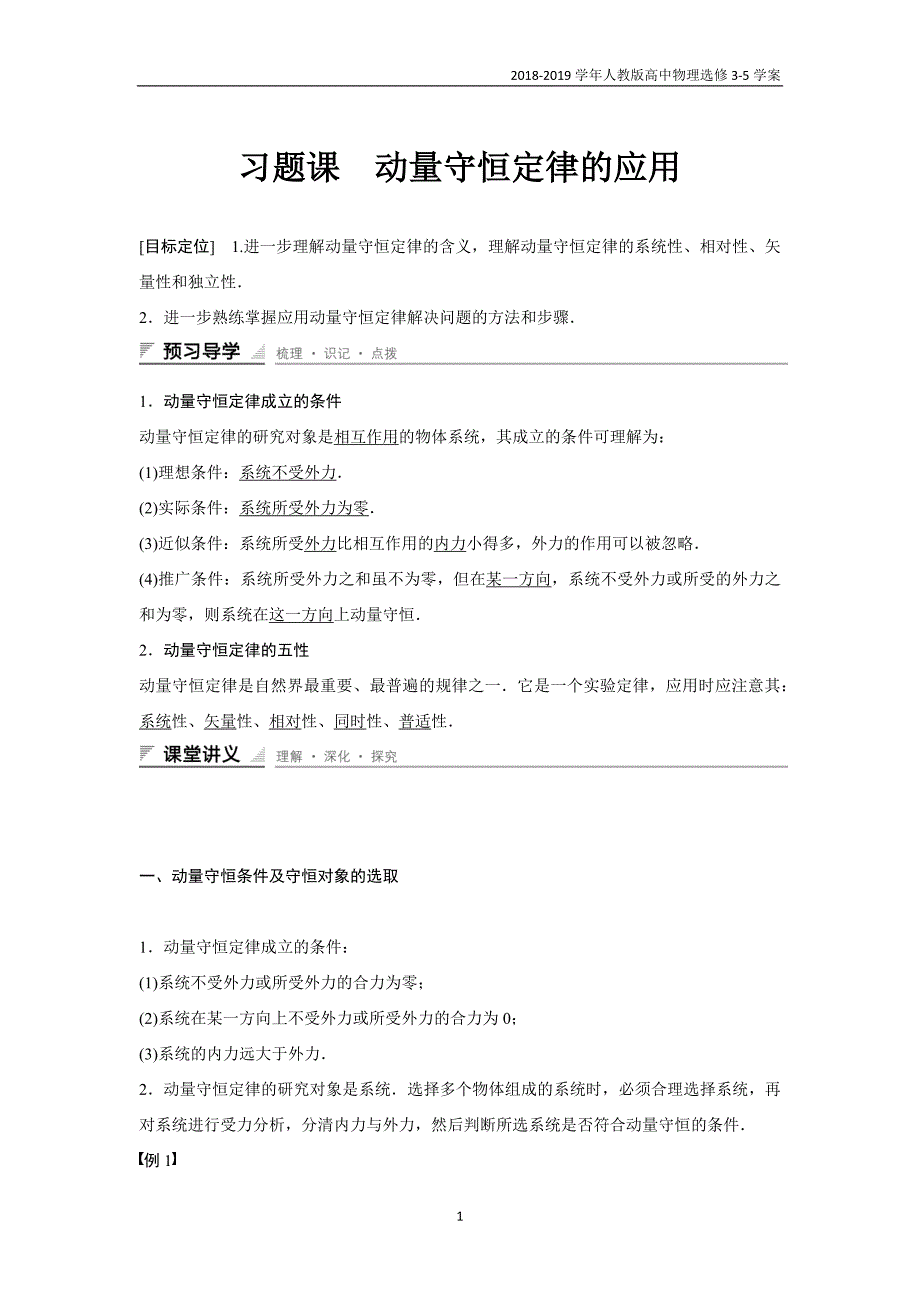 2018-2019 学年人教版高中物理选修 3-5 学案

习题课　动量守恒定律的应用

[目标定位]　1.进一步理解动量守恒定律的含义，理解动量守恒定律的系统性、相对性、矢量性和独立性.

2．进一步熟练掌握应用动量守恒定律解决问题的方法和步骤.

预习导学　梳理 · 识记 · 点拨

1．动量守恒定律成立的条件

动量守恒定律的研究对象是相互作用的物体系统，其成立的条件可理解为：

(1)理想条件：系统不受外力.

(2)实际条件：系统所受外力为零.

(3)近似条件：系统所受外力比相互作用的内力小得多，外力的作用可以被忽略.

(4)推广条件：系统所受外力之和虽不为零，但在某一方向，系统不受外力或所受的外力之和为零，则系统在这一方向上动量守恒.

2．动量守恒定律的五性

动量守恒定律是自然界最重要、最普遍的规律之一．它是一个实验定律，应用时应注意其：系统性、矢量性、相对性、同时性、普适性.

课堂讲义　理解 · 深化 · 探究

一、动量守恒条件及守恒对象的选取

1．动量守恒定律成立的条件：

(1)系统不受外力或所受外力的合力为零；

(2)系统在某一方向上不受外力或所受外力的合力为 0；

(3)系统的内力远大于外力.

2．动量守恒定律的研究对象是系统．选择多个物体组成的系统时，必须合理选择系统，再对系统进行受力分析，分清内力与外力，然后判断所选系统是否符合动量守恒的条件.

【例 1】

1